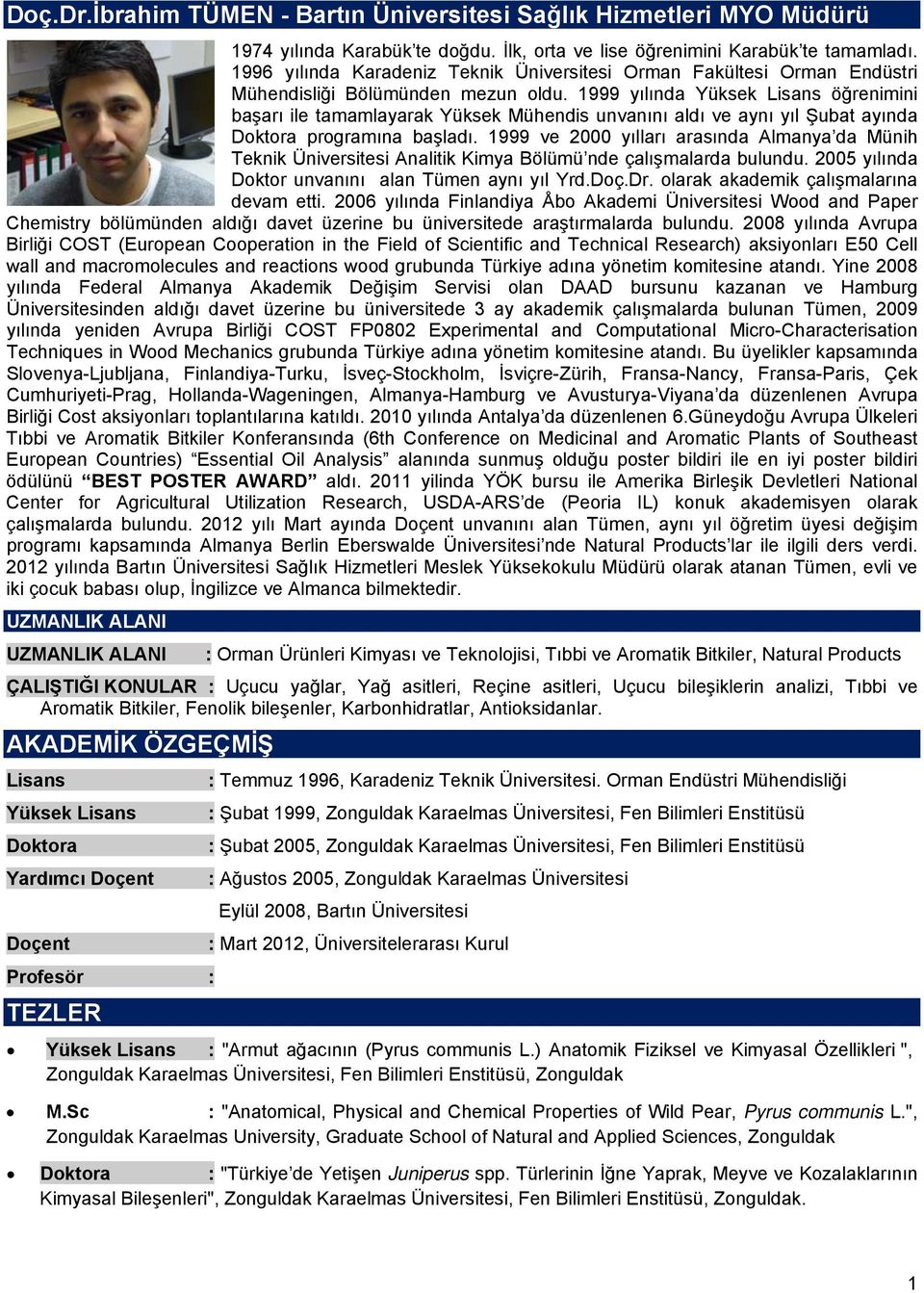 Doç.Dr.İbrahim TÜMEN - Bartın Üniversitesi Sağlık Hizmetleri MYO Müdürü

1974 yılında Karabük'te doğdu. İlk, orta ve lise öğrenimini Karabük'te tamamladı. 1996 yılında Karadeniz Teknik Üniversitesi Orman Fakültesi Orman Endüstri Mühendisliği Bölümünden mezun oldu. 1999 yılında Yüksek Lisans öğrenimini başarı ile tamamlayarak Yüksek Mühendis unvanını aldı ve aynı yıl Şubat ayında Doktora programına başladı. 1999 ve 2000 yılları arasında Almanya'da Münih Teknik Üniversitesi Analitik Kimya Bölümü'nde çalışmalarda bulundu. 2005 yılında Doktor unvanını alan Tümen aynı yıl Yrd.Doç.Dr. olarak akademik çalışmalarına devam etti. 2006 yılında Finlandiya Åbo Akademi Üniversitesi Wood and Paper Chemistry bölümünden aldığı davet üzerine bu üniversitede araştırmalarda bulundu. 2008 yılında Avrupa Birliği COST (European Cooperation in the Field of Scientific and Technical Research) aksiyonları E50 Cell wall and macromolecules and reactions wood grubunda Türkiye adına yönetim komitesine atandı. Yine 2008 yılında Federal Almanya Akademik Değişim Servisi olan DAAD bursunu kazanan ve Hamburg Üniversitesinden aldığı davet üzerine bu üniversitede 3 ay akademik çalışmalarda bulunan Tümen, 2009 yılında yeniden Avrupa Birliği COST FP0802 Experimental and Computational Micro-Characterisation Techniques in Wood Mechanics grubunda Türkiye adına yönetim komitesine atandı. Bu üyelikler kapsamında Slovenya-Ljubljana, Finlandiya-Turku, İsveç-Stockholm, İsviçre-Zürih, Fransa-Nancy, Fransa-Paris, Çek Cumhuriyeti-Prag, Hollanda-Wageningen, Almanya-Hamburg ve Avusturya-Viyana'da düzenlenen Avrupa Birliği Cost aksiyonları toplantılarına katıldı. 2010 yılında Antalya'da düzenlenen 6.Güneydoğu Avrupa Ülkeleri Tıbbi ve Aromatik Bitkiler Konferansında (6th Conference on Medicinal and Aromatic Plants of Southeast European Countries) "Essential Oil Analysis" alanında sunmuş olduğu poster bildiri ile en iyi poster bildiri ödülünü "BEST POSTER AWARD" aldı. 2011 yilinda YÖK bursu ile Amerika Birleşik Devletleri National Center for Agricultural Utilization Research, USDA-ARS'de (Peoria IL) konuk akademisyen olarak çalışmalarda bulundu. 2012 yılı Mart ayında Doçent unvanını alan Tümen, aynı yıl öğretim üyesi değişim programı kapsamında Almanya Berlin Eberswalde Üniversitesi'nde Natural Products'lar ile ilgili ders verdi. 2012 yılında Bartın Üniversitesi Sağlık Hizmetleri Meslek Yüksekokulu Müdürü olarak atanan Tümen, evli ve iki çocuk babası olup, İngilizce ve Almanca bilmektedir.

UZMANLIK ALANI

UZMANLIK ALANI : Orman Ürünleri Kimyası ve Teknolojisi, Tıbbi ve Aromatik Bitkiler, Natural Products

ÇALIŞTIĞI KONULAR : Uçucu yağlar, Yağ asitleri, Reçine asitleri, Uçucu bileşiklerin analizi, Tıbbi ve Aromatik Bitkiler, Fenolik bileşenler, Karbonhidratlar, Antioksidanlar.

AKADEMİK ÖZGEÇMİŞ

Lisans : Temmuz 1996, Karadeniz Teknik Üniversitesi. Orman Endüstri Mühendisliği

Yüksek Lisans : Şubat 1999, Zonguldak Karaelmas Üniversitesi, Fen Bilimleri Enstitüsü

Doktora : Şubat 2005, Zonguldak Karaelmas Üniversitesi, Fen Bilimleri Enstitüsü

Yardımcı Doçent : Ağustos 2005, Zonguldak Karaelmas Üniversitesi
Eylül 2008, Bartın Üniversitesi

Doçent : Mart 2012, Üniversitelerarası Kurul

Profesör :

TEZLER

• Yüksek Lisans : "Armut ağacının (Pyrus communis L.) Anatomik Fiziksel ve Kimyasal Özellikleri ", Zonguldak Karaelmas Üniversitesi, Fen Bilimleri Enstitüsü, Zonguldak

• M.Sc : "Anatomical, Physical and Chemical Properties of Wild Pear, Pyrus communis L.", Zonguldak Karaelmas University, Graduate School of Natural and Applied Sciences, Zonguldak

• Doktora : "Türkiye'de Yetişen Juniperus spp. Türlerinin İğne Yaprak, Meyve ve Kozalaklarının Kimyasal Bileşenleri", Zonguldak Karaelmas Üniversitesi, Fen Bilimleri Enstitüsü, Zonguldak.

1